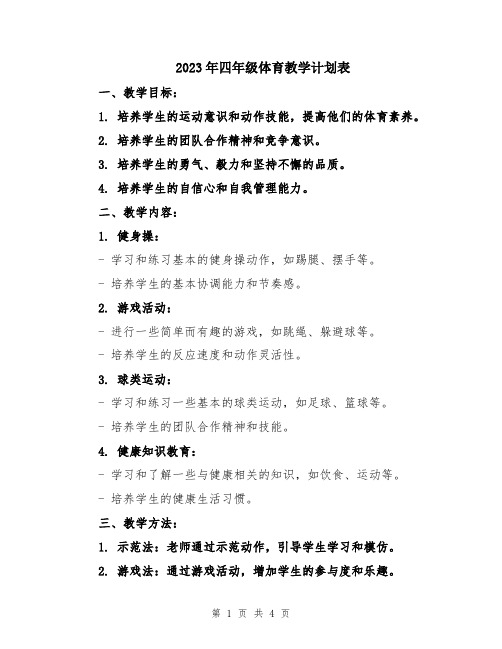 2023年四年级体育教学计划表

一、教学目标：

1. 培养学生的运动意识和动作技能，提高他们的体育素养。

2. 培养学生的团队合作精神和竞争意识。

3. 培养学生的勇气、毅力和坚持不懈的品质。

4. 培养学生的自信心和自我管理能力。

二、教学内容：

1. 健身操：

- 学习和练习基本的健身操动作，如踢腿、摆手等。

- 培养学生的基本协调能力和节奏感。

2. 游戏活动：

- 进行一些简单而有趣的游戏，如跳绳、躲避球等。

- 培养学生的反应速度和动作灵活性。

3. 球类运动：

- 学习和练习一些基本的球类运动，如足球、篮球等。

- 培养学生的团队合作精神和技能。

4. 健康知识教育：

- 学习和了解一些与健康相关的知识，如饮食、运动等。

- 培养学生的健康生活习惯。

三、教学方法：

1. 示范法：老师通过示范动作，引导学生学习和模仿。

2. 游戏法：通过游戏活动，增加学生的参与度和乐趣。

第 1 页 共 4 页